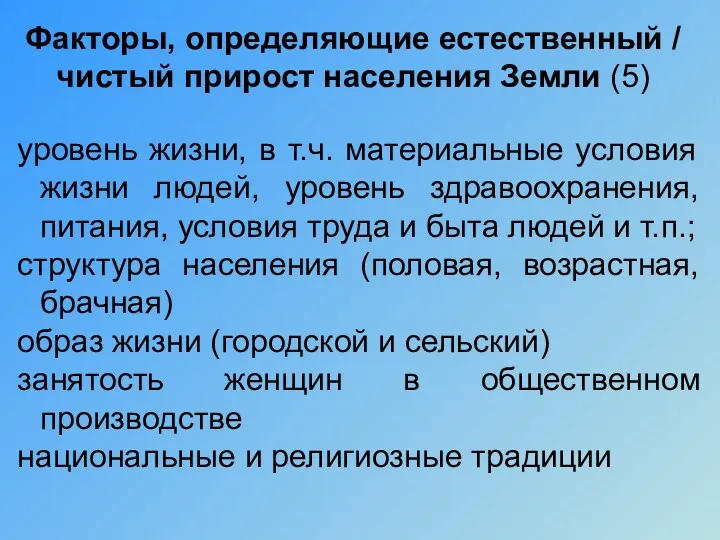 Факторы, определяющие естественный / чистый прирост населения Земли (5)

уровень жизни, в т.ч. материальные условия жизни людей, уровень здравоохранения, питания, условия труда и быта людей и т.п.;

структура населения (половая, возрастная, брачная)

образ жизни (городской и сельский)

занятость женщин в общественном производстве

национальные и религиозные традиции